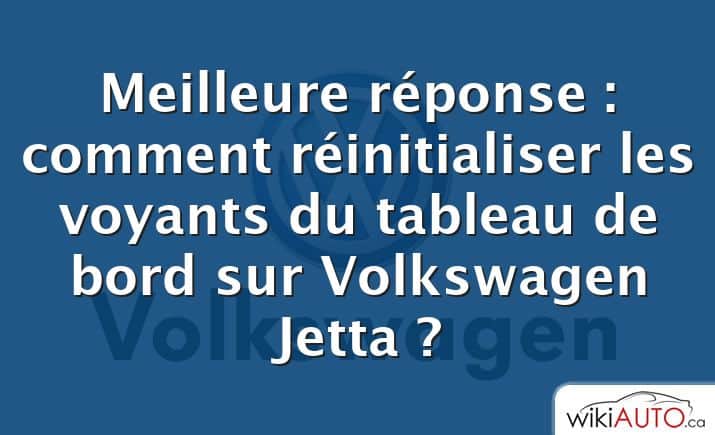 Meilleure réponse : comment réinitialiser les voyants du tableau de bord sur Volkswagen Jetta ?

Volkswagen

wikiAUTO.ca